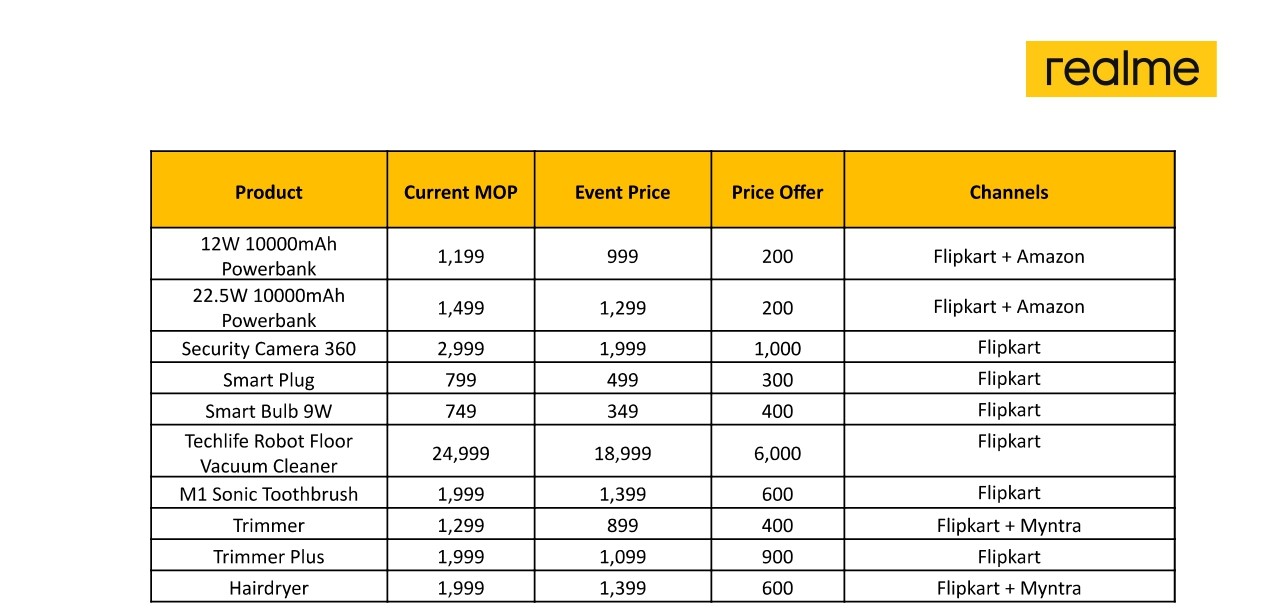 realme

| Product | Current MOP | Event Price | Price Offer | Channels |
|---|---|---|---|---|
| 12W 10000mAh Powerbank | 1,199 | 999 | 200 | Flipkart + Amazon |
| 22.5W 10000mAh Powerbank | 1,499 | 1,299 | 200 | Flipkart + Amazon |
| Security Camera 360 | 2,999 | 1,999 | 1,000 | Flipkart |
| Smart Plug | 799 | 499 | 300 | Flipkart |
| Smart Bulb 9W | 749 | 349 | 400 | Flipkart |
| Techlife Robot Floor Vacuum Cleaner | 24,999 | 18,999 | 6,000 | Flipkart |
| M1 Sonic Toothbrush | 1,999 | 1,399 | 600 | Flipkart |
| Trimmer | 1,299 | 899 | 400 | Flipkart + Myntra |
| Trimmer Plus | 1,999 | 1,099 | 900 | Flipkart |
| Hairdryer | 1,999 | 1,399 | 600 | Flipkart + Myntra |